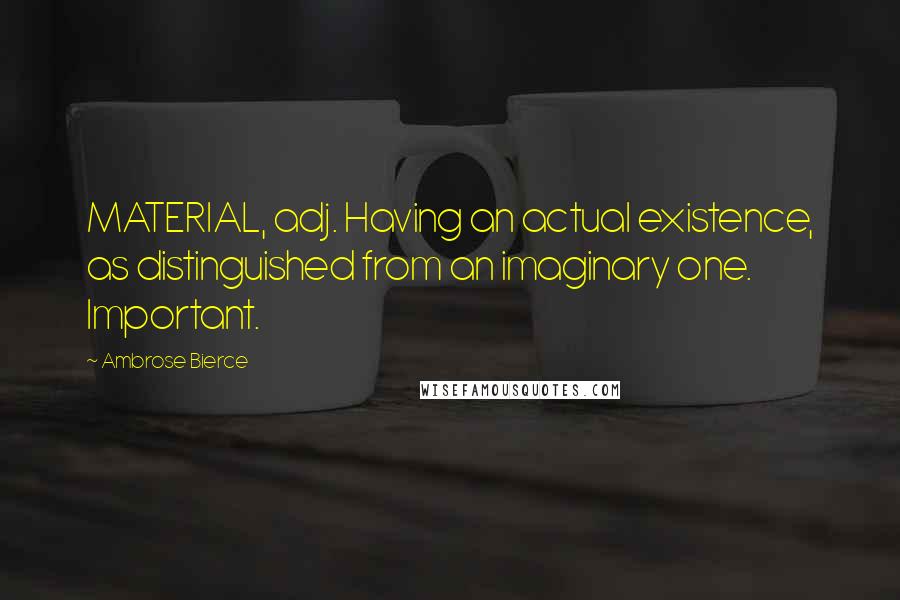 MATERIAL, adj. Having an actual existence, as distinguished from an imaginary one. Important.

~ Ambrose Bierce

WISEFAMOUSQUOTES.COM